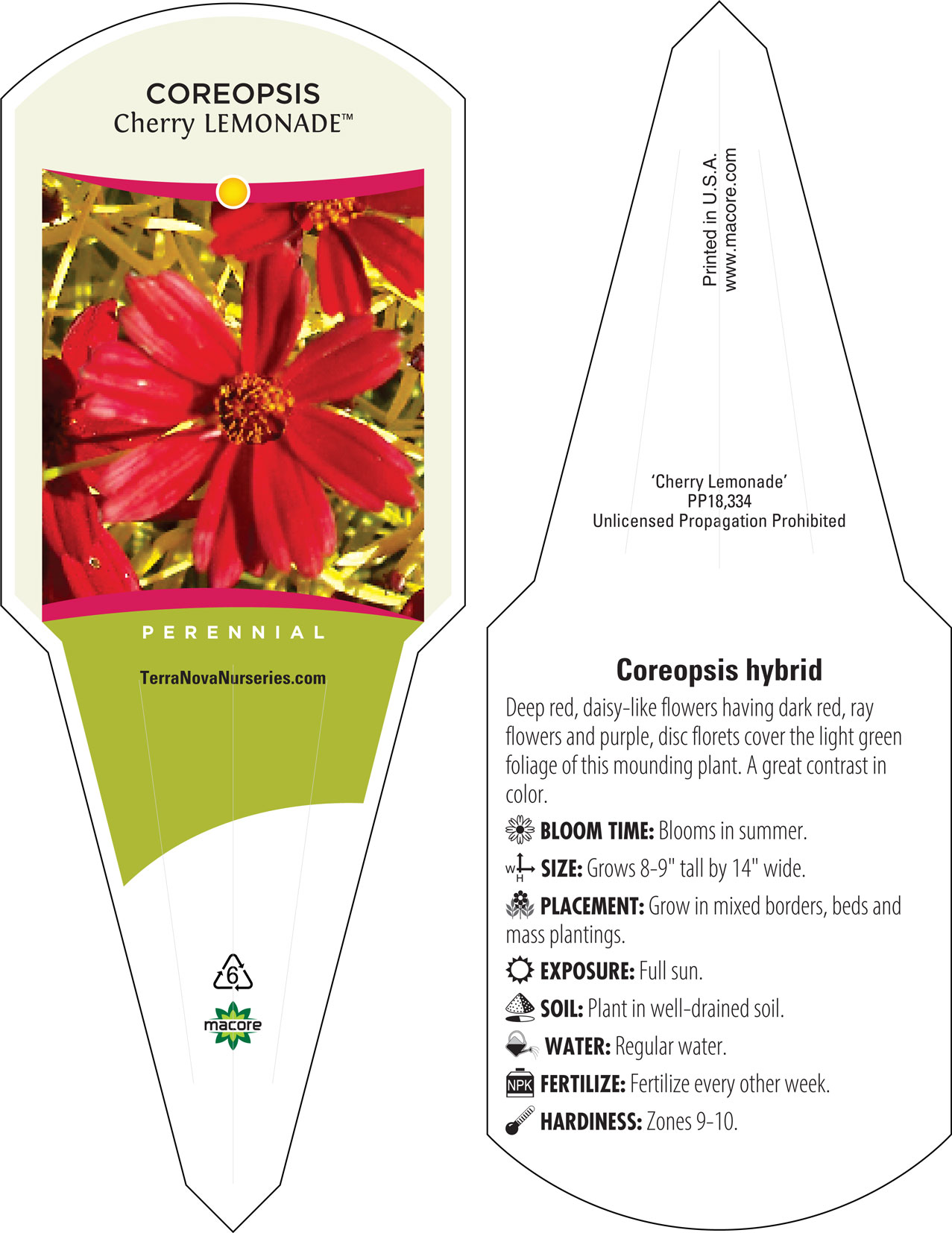 COREOPSIS
Cherry LEMONADE™

PERENNIAL

TerraNovaNurseries.com

6

macore

Printed in U.S.A.
www.macore.com

'Cherry Lemonade'
PP18,334
Unlicensed Propagation Prohibited

Coreopsis hybrid

Deep red, daisy-like flowers having dark red, ray flowers and purple, disc florets cover the light green foliage of this mounding plant. A great contrast in color.

BLOOM TIME: Blooms in summer.

W H SIZE: Grows 8-9" tall by 14" wide.

PLACEMENT: Grow in mixed borders, beds and mass plantings.

EXPOSURE: Full sun.

SOIL: Plant in well-drained soil.

WATER: Regular water.

NPK FERTILIZE: Fertilize every other week.

HARDINESS: Zones 9-10.